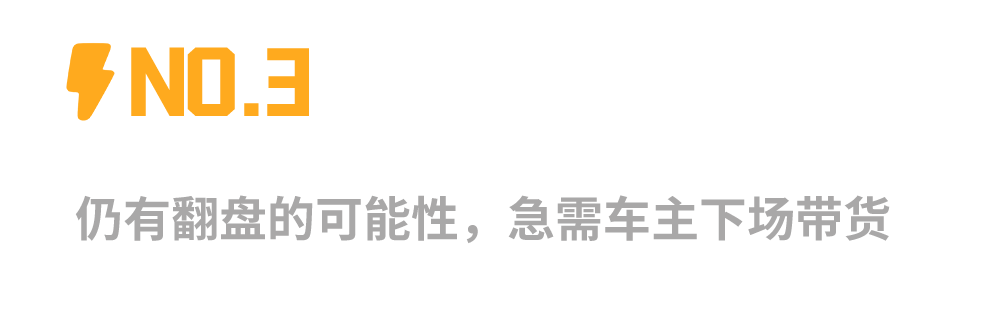 NO.3

仍有翻盘的可能性，急需车主下场带货